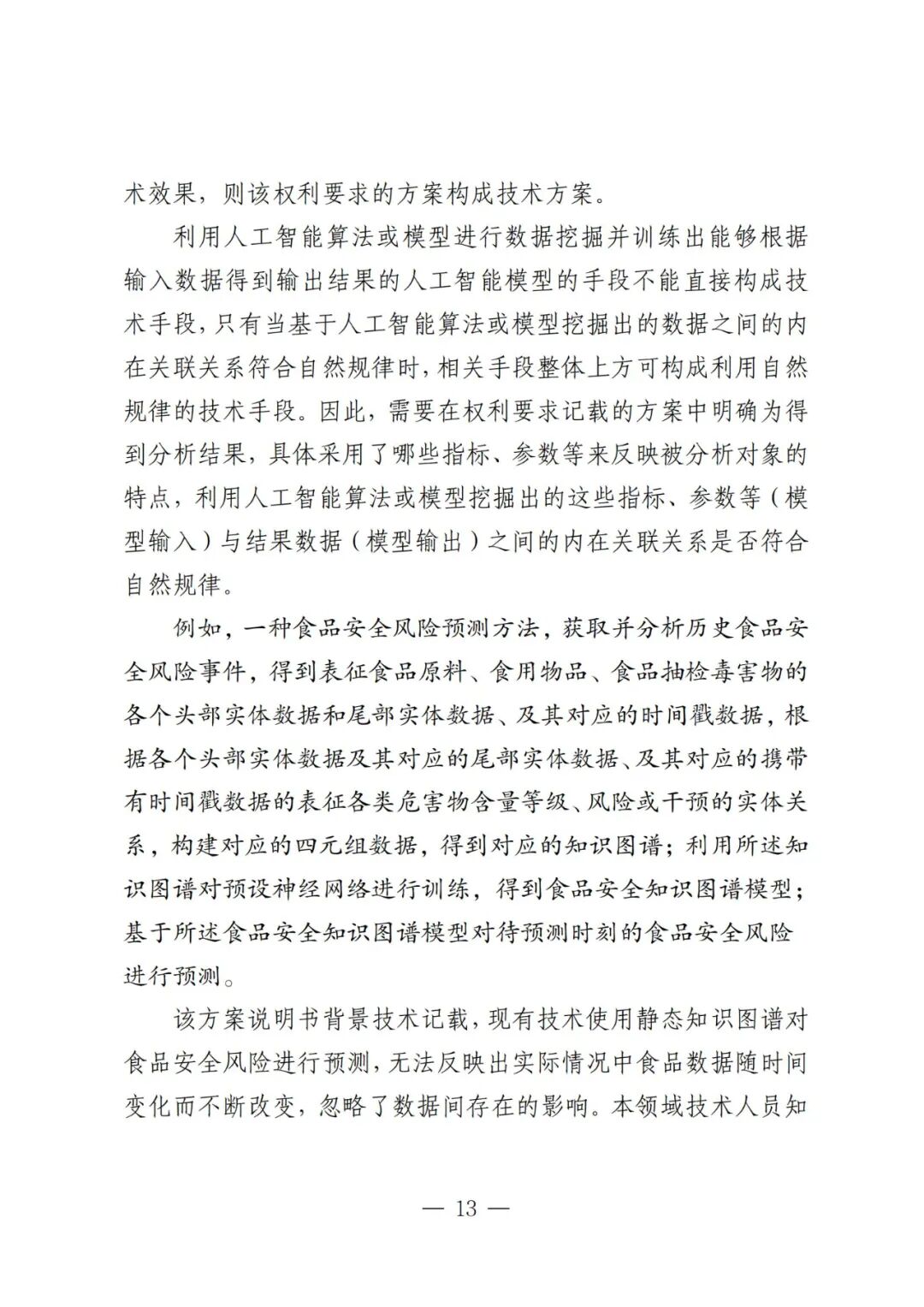 术效果，则该权利要求的方案构成技术方案。

利用人工智能算法或模型进行数据挖掘并训练出能够根据输入数据得到输出结果的人工智能模型的手段不能直接构成技术手段，只有当基于人工智能算法或模型挖掘出的数据之间的内在关联关系符合自然规律时，相关手段整体上方可构成利用自然规律的技术手段。因此，需要在权利要求记载的方案中明确为得到分析结果，具体采用了哪些指标、参数等来反映被分析对象的特点，利用人工智能算法或模型挖掘出的这些指标、参数等（模型输入）与结果数据（模型输出）之间的内在关联关系是否符合自然规律。

例如，一种食品安全风险预测方法，获取并分析历史食品安全风险事件，得到表征食品原料、食用物品、食品抽检毒害物的各个头部实体数据和尾部实体数据、及其对应的时间戳数据，根据各个头部实体数据及其对应的尾部实体数据、及其对应的携带有时间戳数据的表征各类危害物含量等级、风险或干预的实体关系，构建对应的四元组数据，得到对应的知识图谱；利用所述知识图谱对预设神经网络进行训练，得到食品安全知识图谱模型；基于所述食品安全知识图谱模型对待预测时刻的食品安全风险进行预测。

该方案说明书背景技术记载，现有技术使用静态知识图谱对食品安全风险进行预测，无法反映出实际情况中食品数据随时间变化而不断改变，忽略了数据间存在的影响。本领域技术人员知

— 13 —